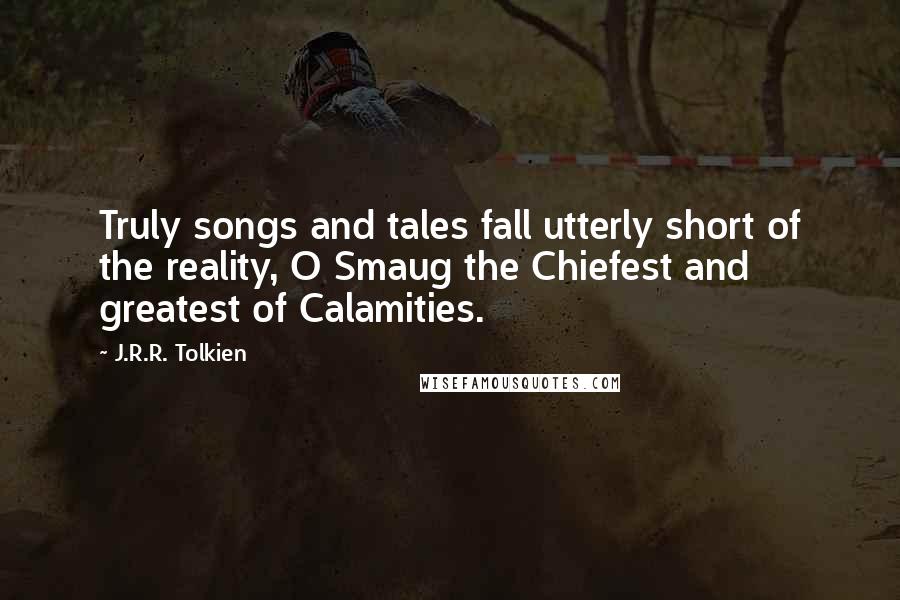 Truly songs and tales fall utterly short of the reality, O Smaug the Chiefest and greatest of Calamities.

- J.R.R. Tolkien

WISEFAMOUSQUOTES.COM